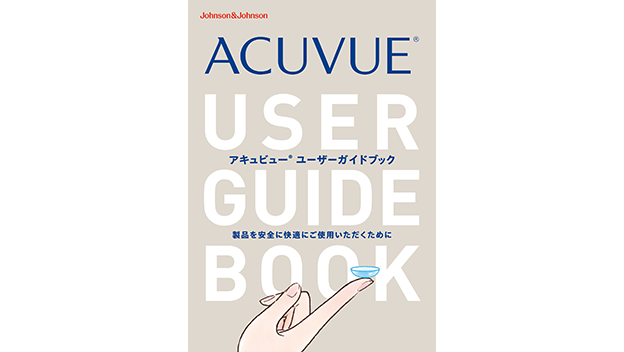 Johnson&Johnson

ACUVUE®

USER

アキュビュー® ユーザーガイドブック

GUIDE

製品を安全に快適にご使用いただくために

BOOK